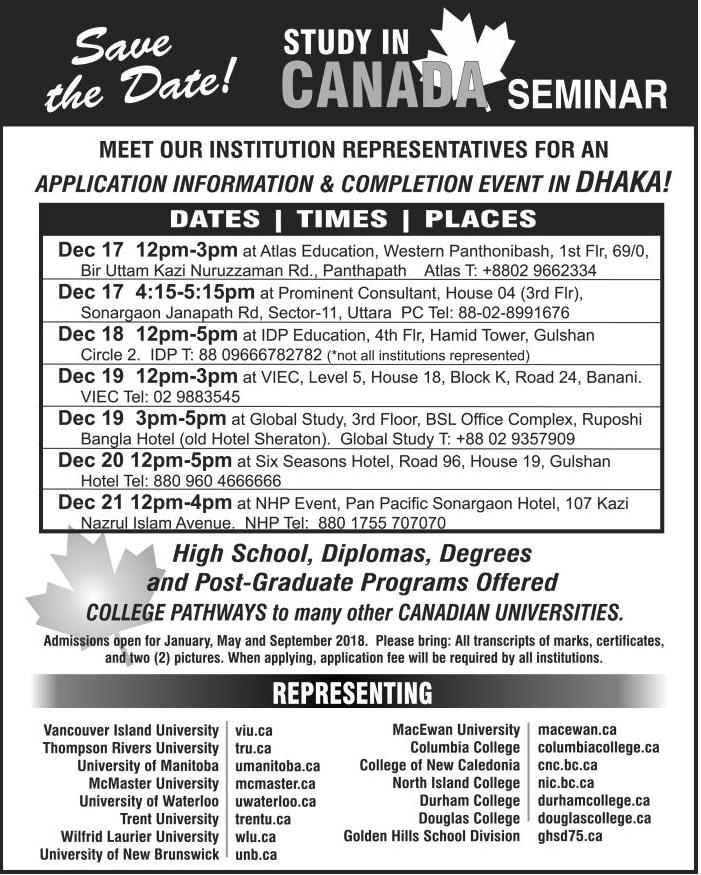 Save the Date!

STUDY IN CANADA SEMINAR

MEET OUR INSTITUTION REPRESENTATIVES FOR AN APPLICATION INFORMATION & COMPLETION EVENT IN DHAKA!

DATES | TIMES | PLACES

Dec 17 12pm-3pm at Atlas Education, Western Panthonibash, 1st Flr, 69/0, Bir Uttam Kazi Nuruzzaman Rd., Panthapath Atlas T: +8802 9662334

Dec 17 4:15-5:15pm at Prominent Consultant, House 04 (3rd Flr), Sonargaon Janapath Rd, Sector-11, Uttara PC Tel: 88-02-8991676

Dec 18 12pm-5pm at IDP Education, 4th Flr, Hamid Tower, Gulshan Circle 2. IDP T: 88 09666782782 (*not all institutions represented)

Dec 19 12pm-3pm at VIEC, Level 5, House 18, Block K, Road 24, Banani. VIEC Tel: 02 9883545

Dec 19 3pm-5pm at Global Study, 3rd Floor, BSL Office Complex, Ruposhi Bangla Hotel (old Hotel Sheraton). Global Study T: +88 02 9357909

Dec 20 12pm-5pm at Six Seasons Hotel, Road 96, House 19, Gulshan Hotel Tel: 880 960 4666666

Dec 21 12pm-4pm at NHP Event, Pan Pacific Sonargaon Hotel, 107 Kazi Nazrul Islam Avenue. NHP Tel: 880 1755 707070

High School, Diplomas, Degrees and Post-Graduate Programs Offered

COLLEGE PATHWAYS to many other CANADIAN UNIVERSITIES.

Admissions open for January, May and September 2018. Please bring: All transcripts of marks, certificates, and two (2) pictures. When applying, application fee will be required by all institutions.

REPRESENTING

| | |
|---|---|
| Vancouver Island University | viu.ca |
| Thompson Rivers University | tru.ca |
| University of Manitoba | umanitoba.ca |
| McMaster University | mcmaster.ca |
| University of Waterloo | uwaterloo.ca |
| Trent University | trentu.ca |
| Wilfrid Laurier University | wlu.ca |
| University of New Brunswick | unb.ca |

| | |
|---|---|
| MacEwan University | macewan.ca |
| Columbia College | columbiacollege.ca |
| College of New Caledonia | cnc.bc.ca |
| North Island College | nic.bc.ca |
| Durham College | durhamcollege.ca |
| Douglas College | douglascollege.ca |
| Golden Hills School Division | ghsd75.ca |